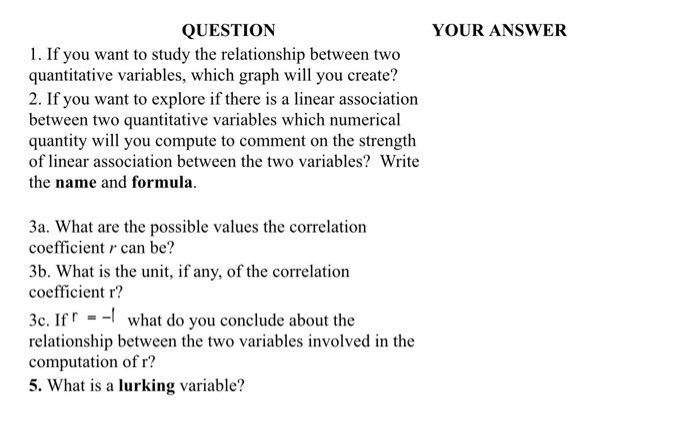 | QUESTION | YOUR ANSWER |
|---|---|
| 1. If you want to study the relationship between two quantitative variables, which graph will you create? | |
| 2. If you want to explore if there is a linear association between two quantitative variables which numerical quantity will you compute to comment on the strength of linear association between the two variables? Write the **name** and **formula**. | |
| 3a. What are the possible values the correlation coefficient $r$ can be? | |
| 3b. What is the unit, if any, of the correlation coefficient r? | |
| 3c. If $r = -1$ what do you conclude about the relationship between the two variables involved in the computation of r? | |
| **5.** What is a **lurking** variable? | |